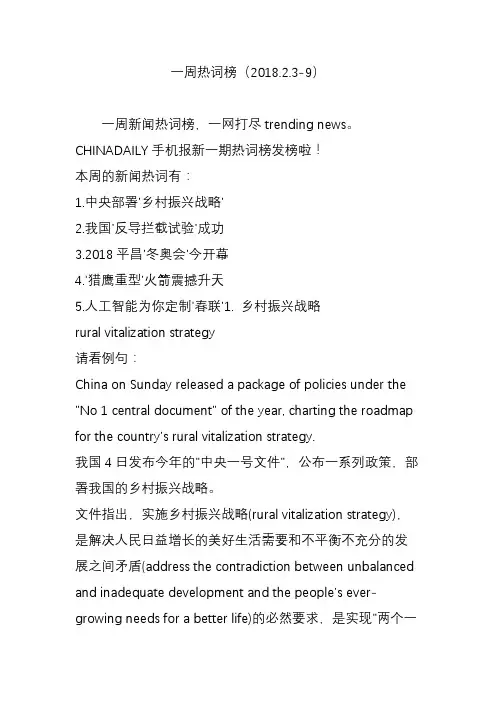 一周热词榜（2018.2.3-9）

一周新闻热词榜，一网打尽 trending news。

CHINADAILY 手机报新一期热词榜发榜啦！

本周的新闻热词有：

1.中央部署'乡村振兴战略'

2.我国'反导拦截试验'成功

3.2018 平昌'冬奥会'今开幕

4.'猎鹰重型'火箭震撼升天

5.人工智能为你定制'春联'1. 乡村振兴战略

rural vitalization strategy

请看例句：

China on Sunday released a package of policies under the "No 1 central document" of the year, charting the roadmap for the country's rural vitalization strategy.

我国 4 日发布今年的"中央一号文件"，公布一系列政策，部署我国的乡村振兴战略。

文件指出，实施乡村振兴战略(rural vitalization strategy)，是解决人民日益增长的美好生活需要和不平衡不充分的发展之间矛盾(address the contradiction between unbalanced and inadequate development and the people's ever-growing needs for a better life)的必然要求，是实现"两个一